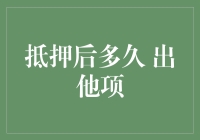 抵押后多久 出他项